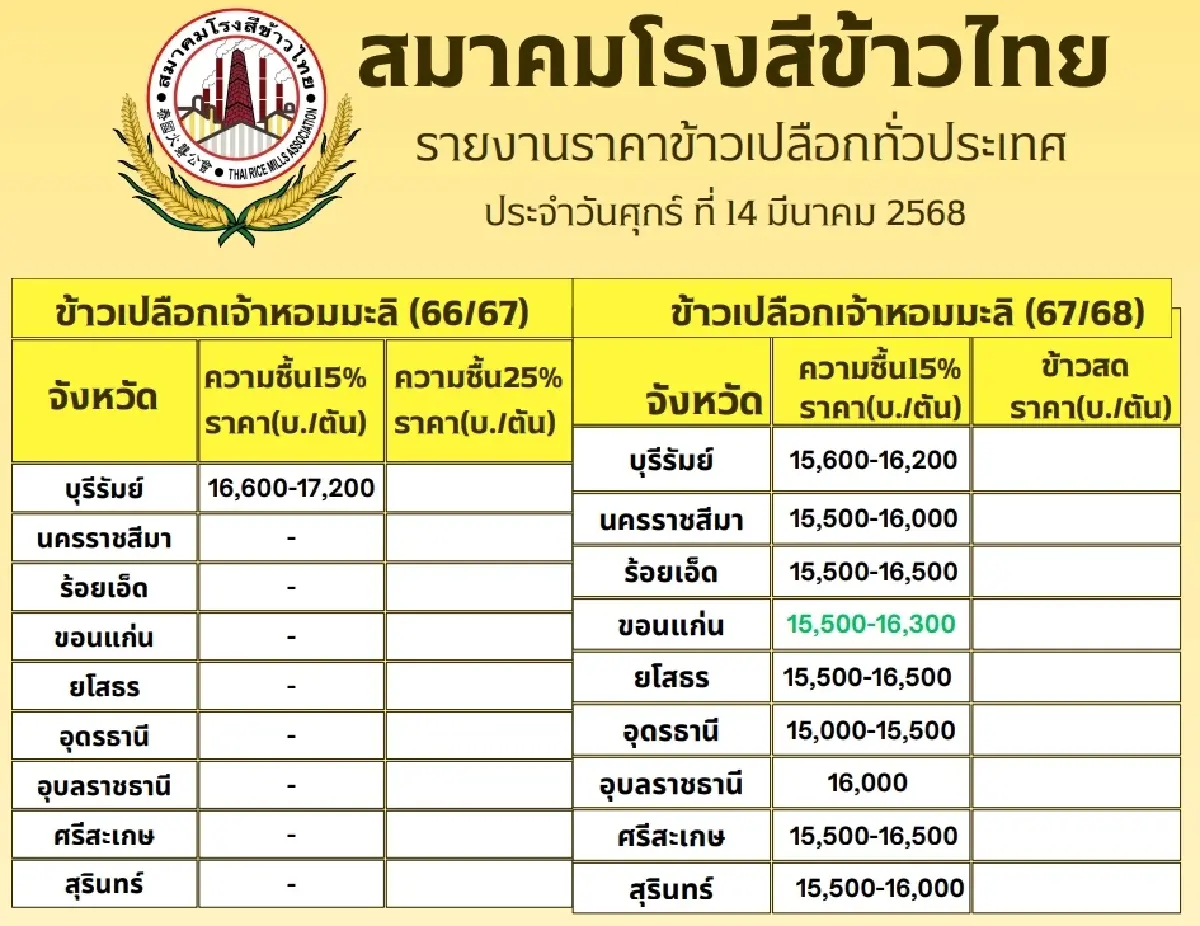 สมาคมโรงสีข้าวไทย
泰國火礱公會
THAI RICE MILLS ASSOCIATION

สมาคมโรงสีข้าวไทย

รายงานราคาข้าวเปลือกทั่วประเทศ

ประจำวันศุกร์ ที่ 14 มีนาคม 2568

ข้าวเปลือกเจ้าหอมมะลิ (66/67)

| จังหวัด | ความชื้น15% ราคา(บ./ตัน) | ความชื้น25% ราคา(บ./ตัน) |
|---|---|---|
| บุรีรัมย์ | 16,600-17,200 | |
| นครราชสีมา | - | |
| ร้อยเอ็ด | - | |
| ขอนแก่น | - | |
| ยโสธร | - | |
| อุดรธานี | - | |
| อุบลราชธานี | - | |
| ศรีสะเกษ | - | |
| สุรินทร์ | - | |

ข้าวเปลือกเจ้าหอมมะลิ (67/68)

| จังหวัด | ความชื้น15% ราคา(บ./ตัน) | ข้าวสด ราคา(บ./ตัน) |
|---|---|---|
| บุรีรัมย์ | 15,600-16,200 | |
| นครราชสีมา | 15,500-16,000 | |
| ร้อยเอ็ด | 15,500-16,500 | |
| ขอนแก่น | 15,500-16,300 | |
| ยโสธร | 15,500-16,500 | |
| อุดรธานี | 15,000-15,500 | |
| อุบลราชธานี | 16,000 | |
| ศรีสะเกษ | 15,500-16,500 | |
| สุรินทร์ | 15,500-16,000 | |